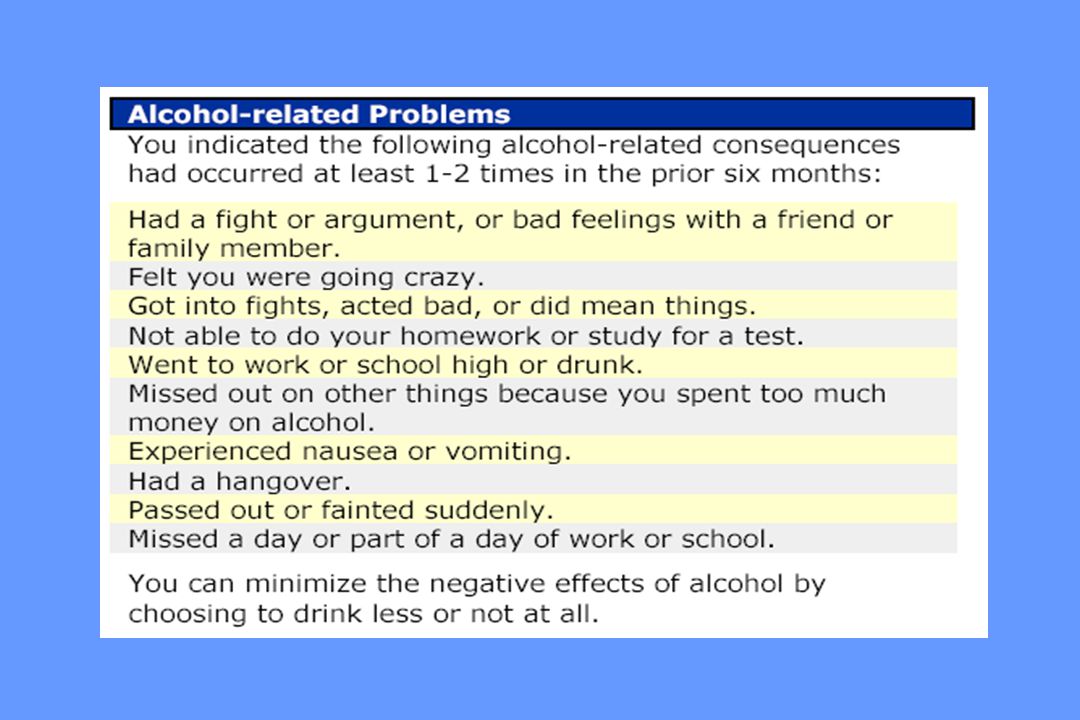 Alcohol-related Problems

You indicated the following alcohol-related consequences had occurred at least 1-2 times in the prior six months:

Had a fight or argument, or bad feelings with a friend or family member.

Felt you were going crazy.

Got into fights, acted bad, or did mean things.

Not able to do your homework or study for a test.

Went to work or school high or drunk.

Missed out on other things because you spent too much money on alcohol.

Experienced nausea or vomiting.

Had a hangover.

Passed out or fainted suddenly.

Missed a day or part of a day of work or school.

You can minimize the negative effects of alcohol by choosing to drink less or not at all.